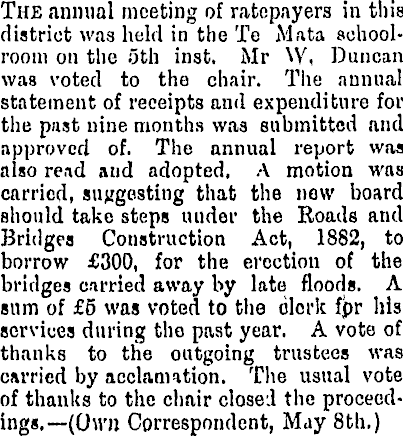 THE annual meeting of ratepayers in this district was held in the Te Mata schoolroom on the 5th inst. Mr W. Duncan was voted to the chair. The annual statement of receipts and expenditure for the past nine months was submitted and approved of. The annual report was also read and adopted. A motion was carried, suggesting that the new board should take steps under the Roads and Bridges Construction Act, 1882, to borrow £300, for the erection of the bridges carried away by late floods. A sum of £5 was voted to the clerk for his services during the past year. A vote of thanks to the outgoing trustees was carried by acclamation. The usual vote of thanks to the chair closed the proceedings.—(Own Correspondent, May 8th.)